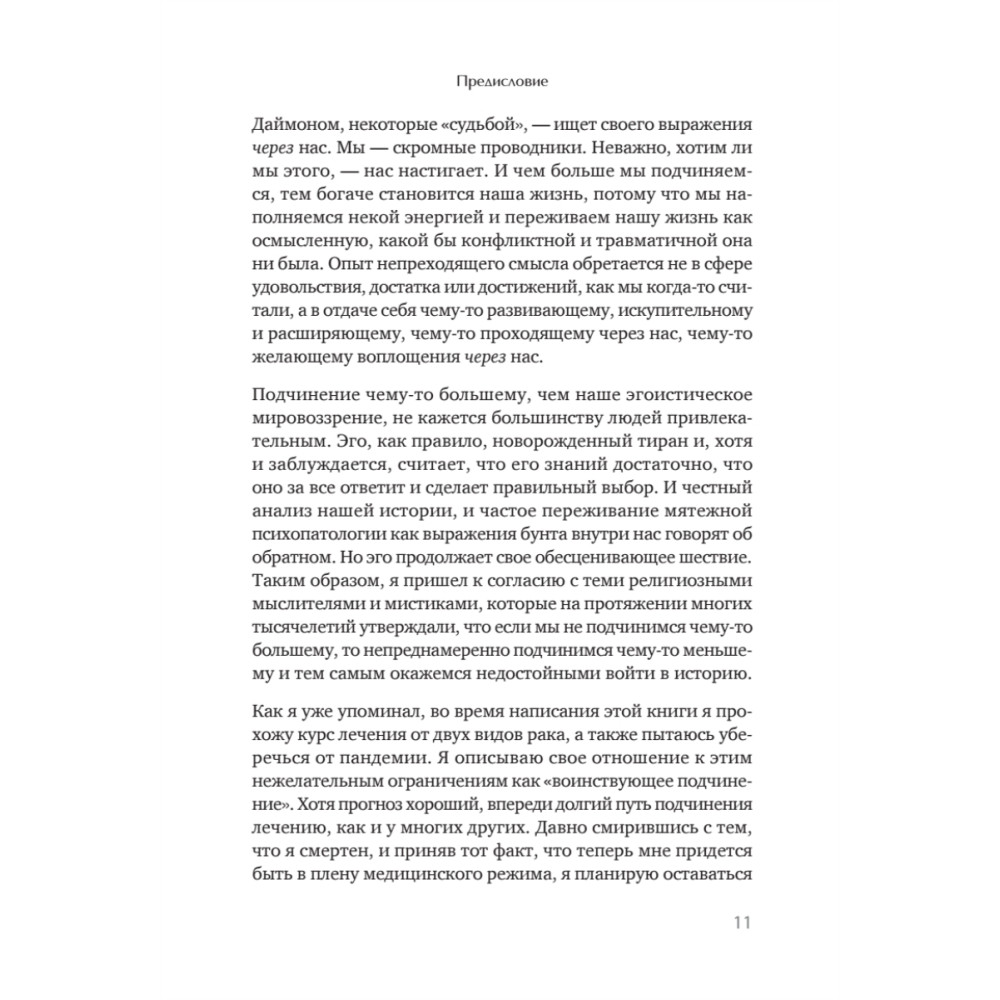 Предисловие

Даймоном, некоторые «судьбой», — ищет своего выражения через нас. Мы — скромные проводники. Неважно, хотим ли мы этого, — нас настигает. И чем больше мы подчиняемся, тем богаче становится наша жизнь, потому что мы наполняемся некой энергией и переживаем нашу жизнь как осмысленную, какой бы конфликтной и травматичной она ни была. Опыт непреходящего смысла обретается не в сфере удовольствия, достатка или достижений, как мы когда-то считали, а в отдаче себя чему-то развивающему, искупительному и расширяющему, чему-то проходящему через нас, чему-то желающему воплощения через нас.

Подчинение чему-то большему, чем наше эгоистическое мировоззрение, не кажется большинству людей привлекательным. Эго, как правило, новорожденный тиран и, хотя и заблуждается, считает, что его знаний достаточно, что оно за все ответит и сделает правильный выбор. И честный анализ нашей истории, и частое переживание мятежной психопатологии как выражения бунта внутри нас говорят об обратном. Но эго продолжает свое обесценивающее шествие. Таким образом, я пришел к согласию с теми религиозными мыслителями и мистиками, которые на протяжении многих тысячелетий утверждали, что если мы не подчинимся чему-то большему, то непреднамеренно подчинимся чему-то меньшему и тем самым окажемся недостойными войти в историю.

Как я уже упоминал, во время написания этой книги я прохожу курс лечения от двух видов рака, а также пытаюсь уберечься от пандемии. Я описываю свое отношение к этим нежелательным ограничениям как «воинствующее подчинение». Хотя прогноз хороший, впереди долгий путь подчинения лечению, как и у многих других. Давно смирившись с тем, что я смертен, и приняв тот факт, что теперь мне придется быть в плену медицинского режима, я планирую оставаться

11